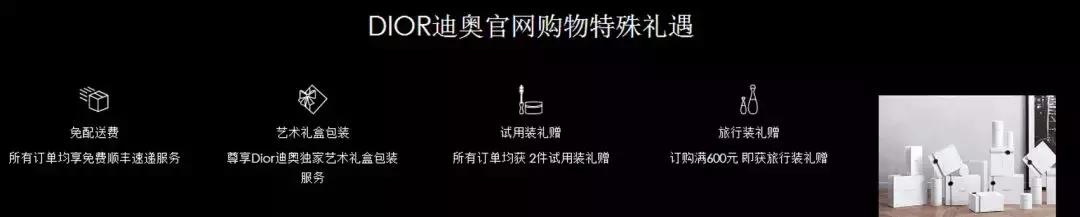 DIOR迪奥官网购物特殊礼遇

免配送费
所有订单均享免费顺丰速递服务

艺术礼盒包装
尊享Dior迪奥独家艺术礼盒包装服务

试用装礼赠
所有订单均获 2件试用装礼赠

旅行装礼赠
订购满600元 即获旅行装礼赠